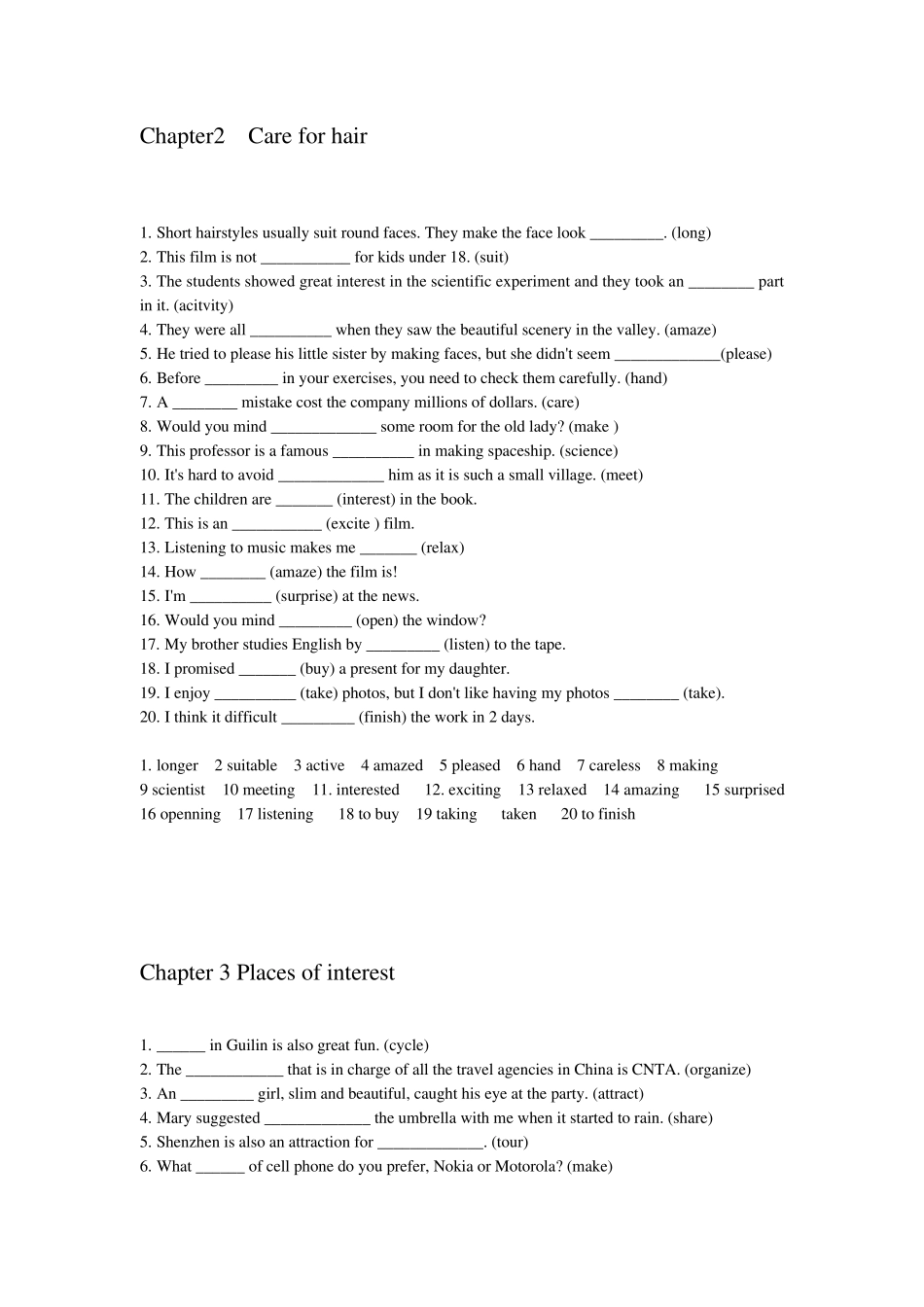 Chapter2 Care for hair

1. Short hairstyles usually suit round faces. They make the face look _________. (long)
2. This film is not ___________ for kids under 18. (suit)
3. The students showed great interest in the scientific experiment and they took an ________ part in it. (acitvity)
4. They were all __________ when they saw the beautiful scenery in the valley. (amaze)
5. He tried to please his little sister by making faces, but she didn't seem _____________(please)
6. Before _________ in your exercises, you need to check them carefully. (hand)
7. A ________ mistake cost the company millions of dollars. (care)
8. Would you mind _____________ some room for the old lady? (make )
9. This professor is a famous __________ in making spaceship. (science)
10. It's hard to avoid _____________ him as it is such a small village. (meet)
11. The children are _______ (interest) in the book.
12. This is an ___________ (excite ) film.
13. Listening to music makes me _______ (relax)
14. How ________ (amaze) the film is!
15. I'm __________ (surprise) at the news.
16. Would you mind _________ (open) the window?
17. My brother studies English by _________ (listen) to the tape.
18. I promised _______ (buy) a present for my daughter.
19. I enjoy __________ (take) photos, but I don't like having my photos ________ (take).
20. I think it difficult _________ (finish) the work in 2 days.

1. longer 2 suitable 3 active 4 amazed 5 pleased 6 hand 7 careless 8 making
9 scientist 10 meeting 11. interested 12. exciting 13 relaxed 14 amazing 15 surprised
16 openning 17 listening 18 to buy 19 taking taken 20 to finish

Chapter 3 Places of interest

1. ______ in Guilin is also great fun. (cycle)
2. The ____________ that is in charge of all the travel agencies in China is CNTA. (organize)
3. An _________ girl, slim and beautiful, caught his eye at the party. (attract)
4. Mary suggested _____________ the umbrella with me when it started to rain. (share)
5. Shenzhen is also an attraction for _____________. (tour)
6. What ______ of cell phone do you prefer, Nokia or Motorola? (make)